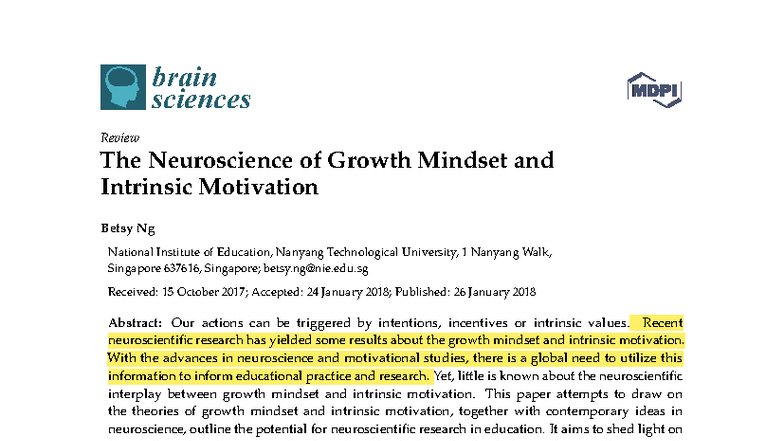 brain sciences

MDPI

Review
The Neuroscience of Growth Mindset and Intrinsic Motivation

Betsy Ng

National Institute of Education, Nanyang Technological University, 1 Nanyang Walk, Singapore 637616, Singapore; betsy.ng@nie.edu.sg

Received: 15 October 2017; Accepted: 24 January 2018; Published: 26 January 2018

Abstract: Our actions can be triggered by intentions, incentives or intrinsic values. Recent neuroscientific research has yielded some results about the growth mindset and intrinsic motivation. With the advances in neuroscience and motivational studies, there is a global need to utilize this information to inform educational practice and research. Yet, little is known about the neuroscientific interplay between growth mindset and intrinsic motivation. This paper attempts to draw on the theories of growth mindset and intrinsic motivation, together with contemporary ideas in neuroscience, outline the potential for neuroscientific research in education. It aims to shed light on